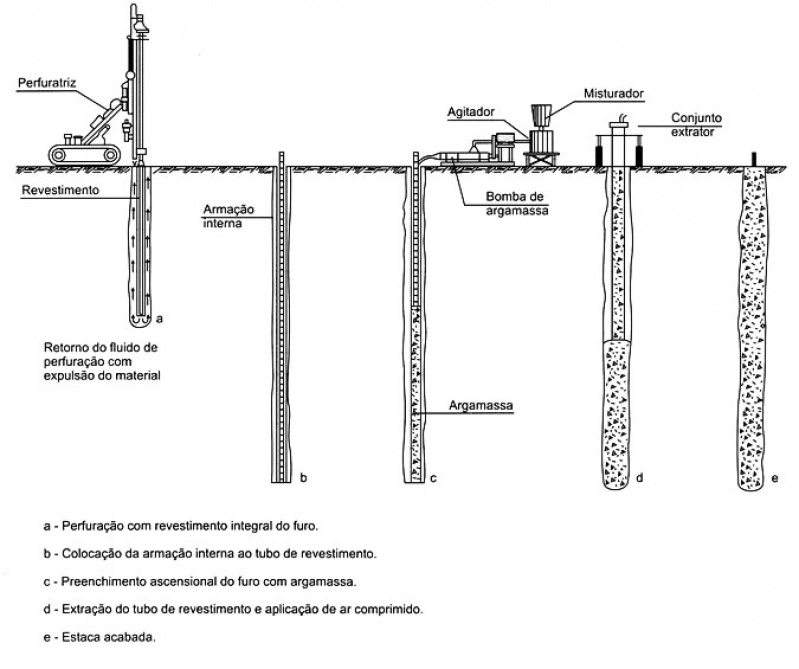 Perfuratriz

Revestimento

a

Retorno do fluido de perfuração com expulsão do material

Armação interna

b

Agitador

Misturador

Bomba de argamassa

Argamassa

c

Conjunto extrator

d

e

a - Perfuração com revestimento integral do furo.

b - Colocação da armação interna ao tubo de revestimento.

c - Preenchimento ascensional do furo com argamassa.

d - Extração do tubo de revestimento e aplicação de ar comprimido.

e - Estaca acabada.